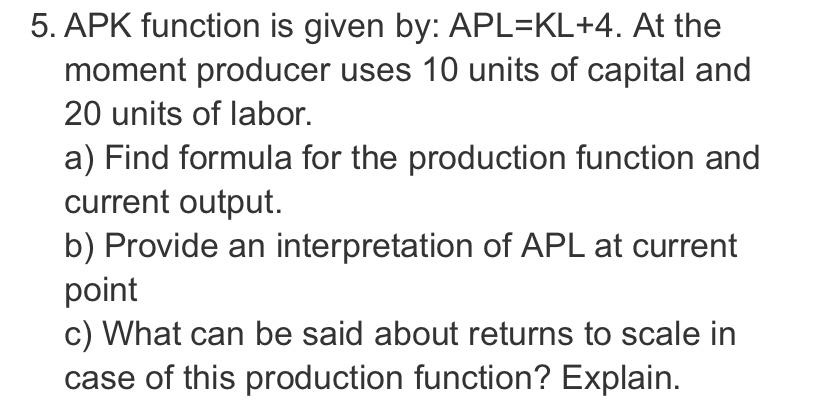 5. APK function is given by: APL=KL+4. At the moment producer uses 10 units of capital and 20 units of labor.

a) Find formula for the production function and current output.

b) Provide an interpretation of APL at current point

c) What can be said about returns to scale in case of this production function? Explain.